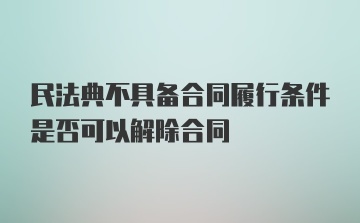 民法典不具备合同履行条件是否可以解除合同